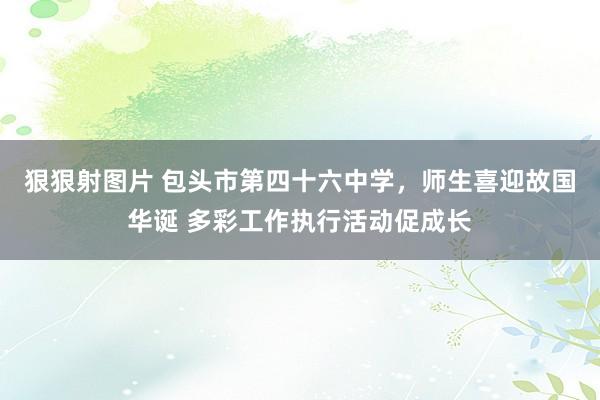 狠狠射图片 包头市第四十六中学，师生喜迎故国华诞 多彩工作执行活动促成长